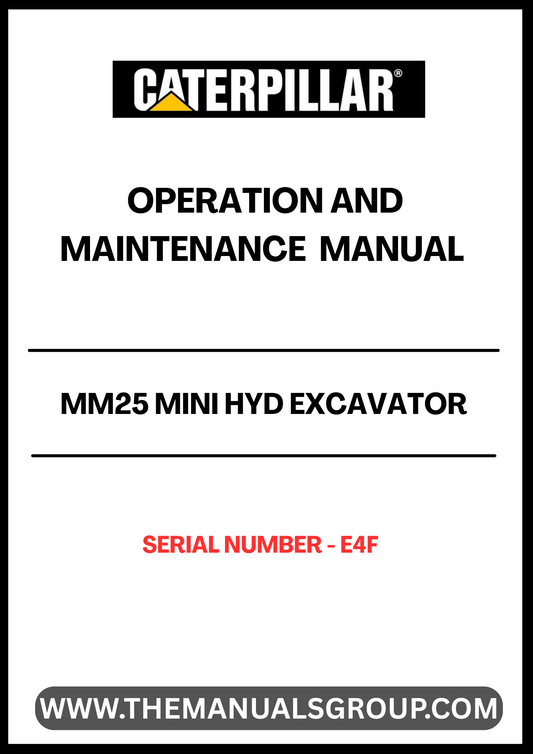 CATERPILLAR®

OPERATION AND MAINTENANCE MANUAL

MM25 MINI HYD EXCAVATOR

SERIAL NUMBER - E4F

WWW.THEMANUALSGROUP.COM